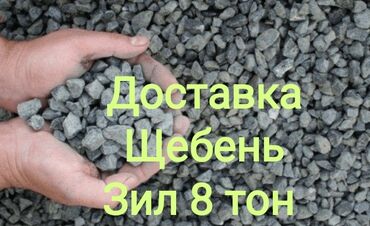 Доставка
Щебень
Зил 8 тон